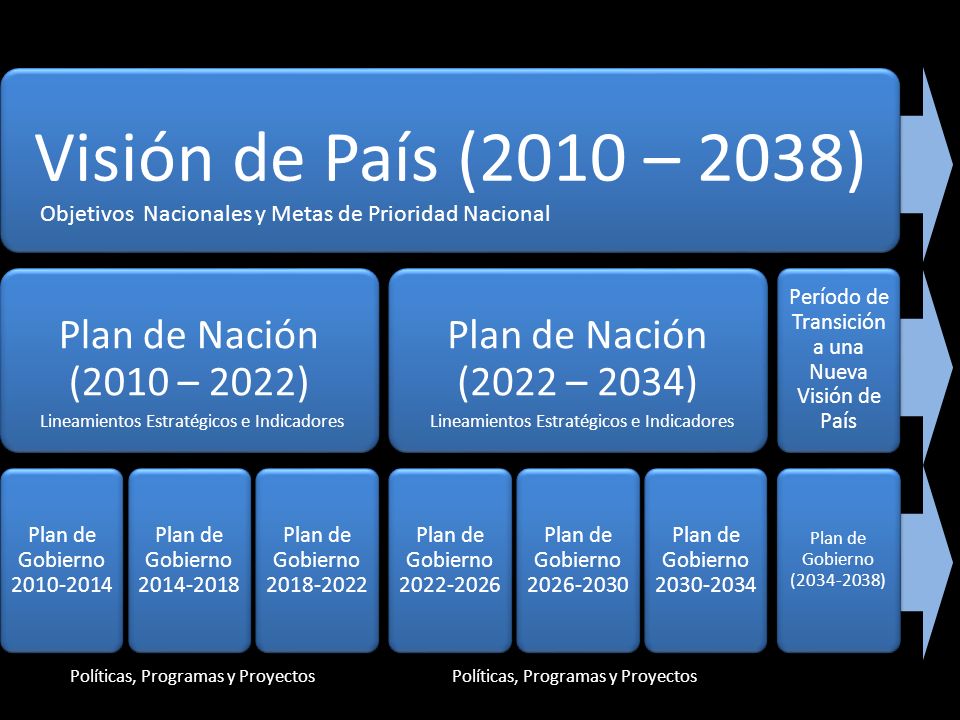 Visión de País (2010 – 2038)
Objetivos Nacionales y Metas de Prioridad Nacional

Plan de Nación (2010 – 2022)
Lineamientos Estratégicos e Indicadores

Plan de Nación (2022 – 2034)
Lineamientos Estratégicos e Indicadores

Período de Transición a una Nueva Visión de País

Plan de Gobierno 2010-2014

Plan de Gobierno 2014-2018

Plan de Gobierno 2018-2022

Plan de Gobierno 2022-2026

Plan de Gobierno 2026-2030

Plan de Gobierno 2030-2034

Plan de Gobierno (2034-2038)

Políticas, Programas y Proyectos

Políticas, Programas y Proyectos